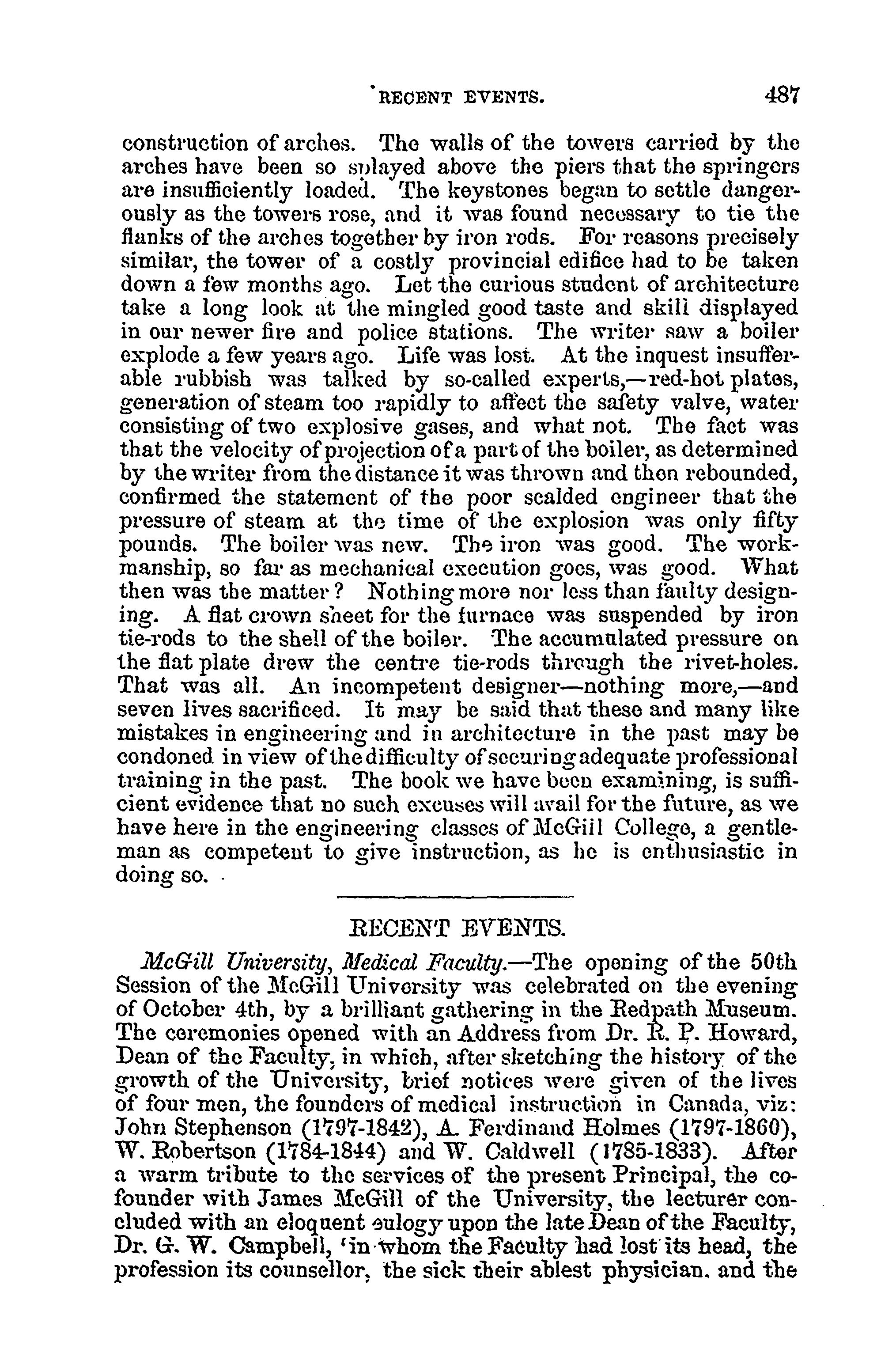 RECENT EVENTS. 487

construction of arches. The walls of the towers carried by the arches have been so splayed above the piers that the springers are insufficiently loaded. The keystones began to settle dangerously as the towers rose, and it was found necessary to tie the flanks of the arches together by iron rods. For reasons precisely similar, the tower of a costly provincial edifice had to be taken down a few months ago. Let the curious student of architecture take a long look at the mingled good taste and skill displayed in our newer fire and police stations. The writer saw a boiler explode a few years ago. Life was lost. At the inquest insufferable rubbish was talked by so-called experts,—red-hot plates, generation of steam too rapidly to affect the safety valve, water consisting of two explosive gases, and what not. The fact was that the velocity of projection of a part of the boiler, as determined by the writer from the distance it was thrown and then rebounded, confirmed the statement of the poor scalded engineer that the pressure of steam at the time of the explosion was only fifty pounds. The boiler was new. The iron was good. The workmanship, so far as mechanical execution goes, was good. What then was the matter? Nothing more nor less than faulty designing. A flat crown sheet for the furnace was suspended by iron tie-rods to the shell of the boiler. The accumulated pressure on the flat plate drew the centre tie-rods through the rivet-holes. That was all. An incompetent designer—nothing more,—and seven lives sacrificed. It may be said that these and many like mistakes in engineering and in architecture in the past may be condoned in view of the difficulty of securing adequate professional training in the past. The book we have been examining, is sufficient evidence that no such excuses will avail for the future, as we have here in the engineering classes of McGill College, a gentleman as competent to give instruction, as he is enthusiastic in doing so.

RECENT EVENTS.

McGill University, Medical Faculty.—The opening of the 50th Session of the McGill University was celebrated on the evening of October 4th, by a brilliant gathering in the Redpath Museum. The ceremonies opened with an Address from Dr. R. P. Howard, Dean of the Faculty, in which, after sketching the history of the growth of the University, brief notices were given of the lives of four men, the founders of medical instruction in Canada, viz: John Stephenson (1797-1842), A. Ferdinand Holmes (1797-1860), W. Robertson (1784-1844) and W. Caldwell (1785-1833). After a warm tribute to the services of the present Principal, the co-founder with James McGill of the University, the lecturer concluded with an eloquent eulogy upon the late Dean of the Faculty, Dr. G. W. Campbell, 'in whom the Faculty had lost its head, the profession its counsellor, the sick their ablest physician, and the